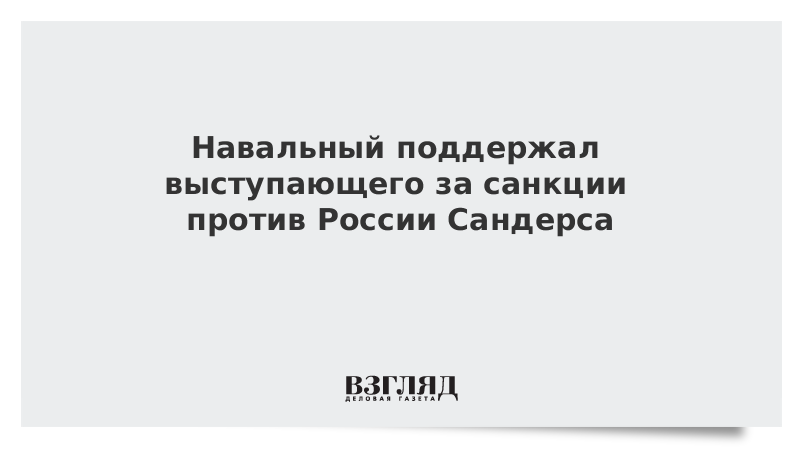 Навальный поддержал выступающего за санкции против России Сандерса

ВЗГЛЯД
ДЕЛОВАЯ ГАЗЕТА